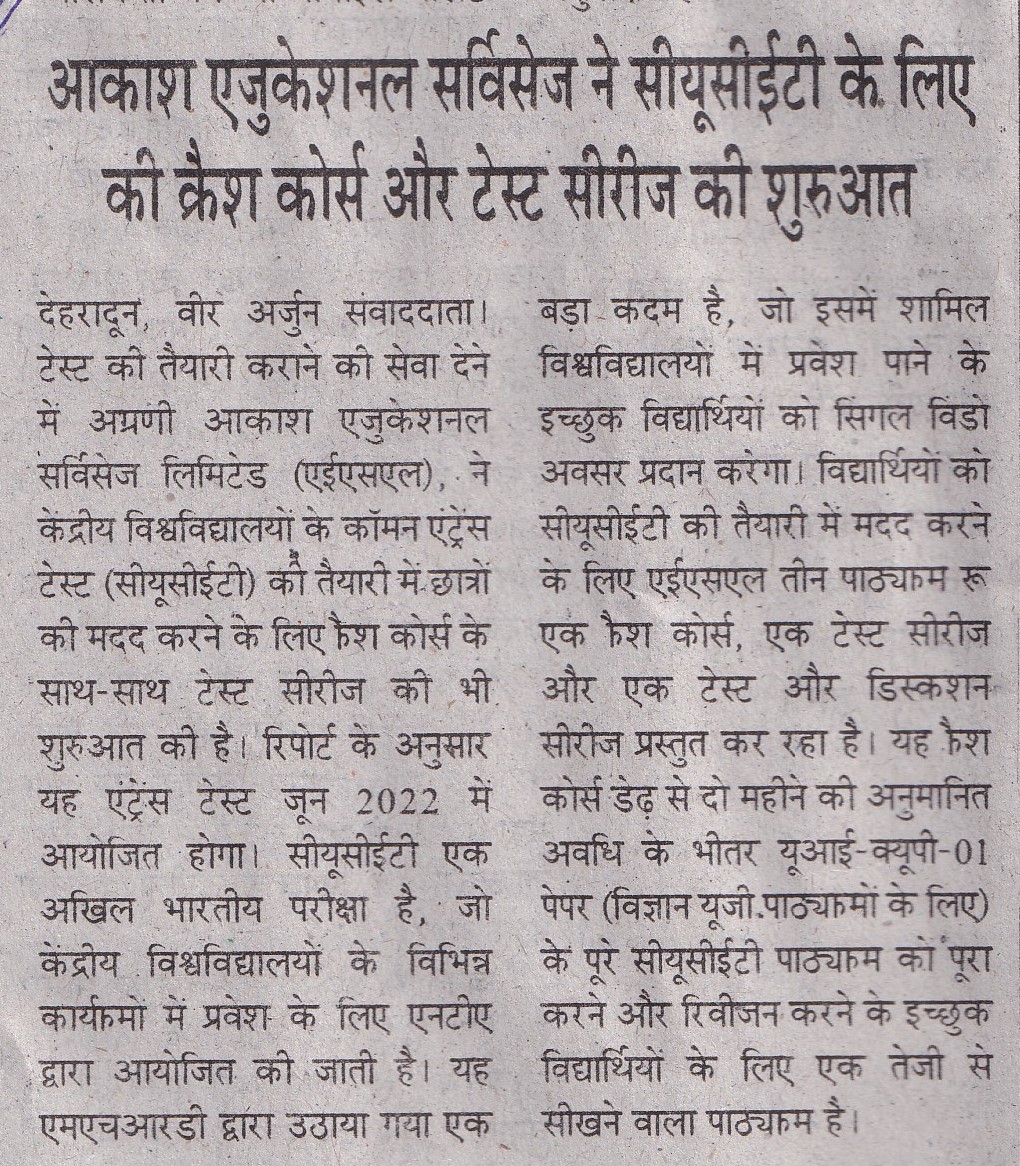 आकाश एजुकेशनल सर्विसेज ने सीयूसीईटी के लिए की क्रैश कोर्स और टेस्ट सीरीज की शुरुआत

देहरादून, वीर अर्जुन संवाददाता। टेस्ट की तैयारी कराने की सेवा देने में अग्रणी आकाश एजुकेशनल सर्विसेज लिमिटेड (एईएसएल), ने केंद्रीय विश्वविद्यालयों के कॉमन एंट्रेंस टेस्ट (सीयूसीईटी) की तैयारी में छात्रों की मदद करने के लिए क्रैश कोर्स के साथ-साथ टेस्ट सीरीज की भी शुरुआत की है। रिपोर्ट के अनुसार यह एंट्रेंस टेस्ट जून 2022 में आयोजित होगा। सीयूसीईटी एक अखिल भारतीय परीक्षा है, जो केंद्रीय विश्वविद्यालयों के विभिन्न कार्यक्रमो में प्रवेश के लिए एनटीए द्वारा आयोजित की जाती है। यह एमएचआरडी द्वारा उठाया गया एक बड़ा कदम है, जो इसमें शामिल विश्वविद्यालयों में प्रवेश पाने के इच्छुक विद्यार्थियों को सिंगल विंडो अवसर प्रदान करेगा। विद्यार्थियों को सीयूसीईटी की तैयारी में मदद करने के लिए एईएसएल तीन पाठ्यक्रम रू एक क्रैश कोर्स, एक टेस्ट सीरीज और एक टेस्ट और डिस्कशन सीरीज प्रस्तुत कर रहा है। यह क्रैश कोर्स डेढ़ से दो महीने की अनुमानित अवधि के भीतर यूआई-क्यूपी-01 पेपर (विज्ञान यूजी.पाठ्यक्रमों के लिए) के पूरे सीयूसीईटी पाठ्यक्रम को पूरा करने और रिवीजन करने के इच्छुक विद्यार्थियों के लिए एक तेजी से सीखने वाला पाठ्यक्रम है।